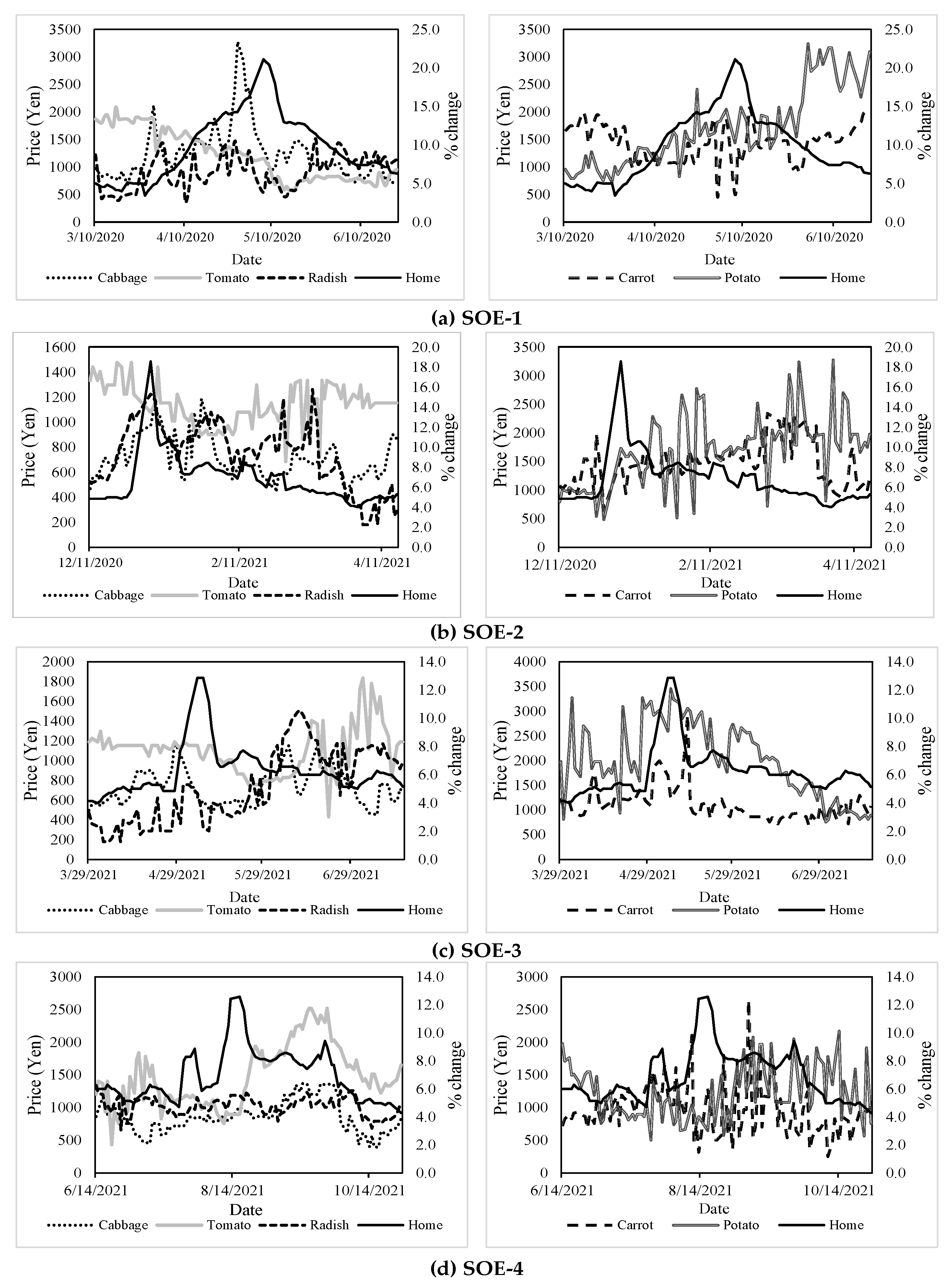 3500
3000
2500
2000
1500
1000
500
0
Price (Yen)
25.0
20.0
15.0
10.0
5.0
0.0
% change
3/10/2020 4/10/2020 5/10/2020 6/10/2020
Date
Cabbage Tomato Radish Home

3500
3000
2500
2000
1500
1000
500
0
Price (Yen)
25.0
20.0
15.0
10.0
5.0
0.0
% change
3/10/2020 4/10/2020 5/10/2020 6/10/2020
Date
Carrot Potato Home

(a) SOE-1

1600
1400
1200
1000
800
600
400
200
0
Price (Yen)
20.0
18.0
16.0
14.0
12.0
10.0
8.0
6.0
4.0
2.0
0.0
% change
12/11/2020 2/11/2021 4/11/2021
Date
Cabbage Tomato Radish Home

3500
3000
2500
2000
1500
1000
500
0
Price (Yen)
20.0
18.0
16.0
14.0
12.0
10.0
8.0
6.0
4.0
2.0
0.0
% change
12/11/2020 2/11/2021 4/11/2021
Date
Carrot Potato Home

(b) SOE-2

2000
1800
1600
1400
1200
1000
800
600
400
200
0
Price (Yen)
14.0
12.0
10.0
8.0
6.0
4.0
2.0
0.0
% change
3/29/2021 4/29/2021 5/29/2021 6/29/2021
Date
Cabbage Tomato Radish Home

4000
3500
3000
2500
2000
1500
1000
500
0
Price (Yen)
14.0
12.0
10.0
8.0
6.0
4.0
2.0
0.0
% change
3/29/2021 4/29/2021 5/29/2021 6/29/2021
Date
Carrot Potato Home

(c) SOE-3

3000
2500
2000
1500
1000
500
0
Price (Yen)
14.0
12.0
10.0
8.0
6.0
4.0
2.0
0.0
% change
6/14/2021 8/14/2021 10/14/2021
Date
Cabbage Tomato Radish Home

3000
2500
2000
1500
1000
500
0
Price (Yen)
14.0
12.0
10.0
8.0
6.0
4.0
2.0
0.0
% change
6/14/2021 8/14/2021 10/14/2021
Date
Carrot Potato Home

(d) SOE-4